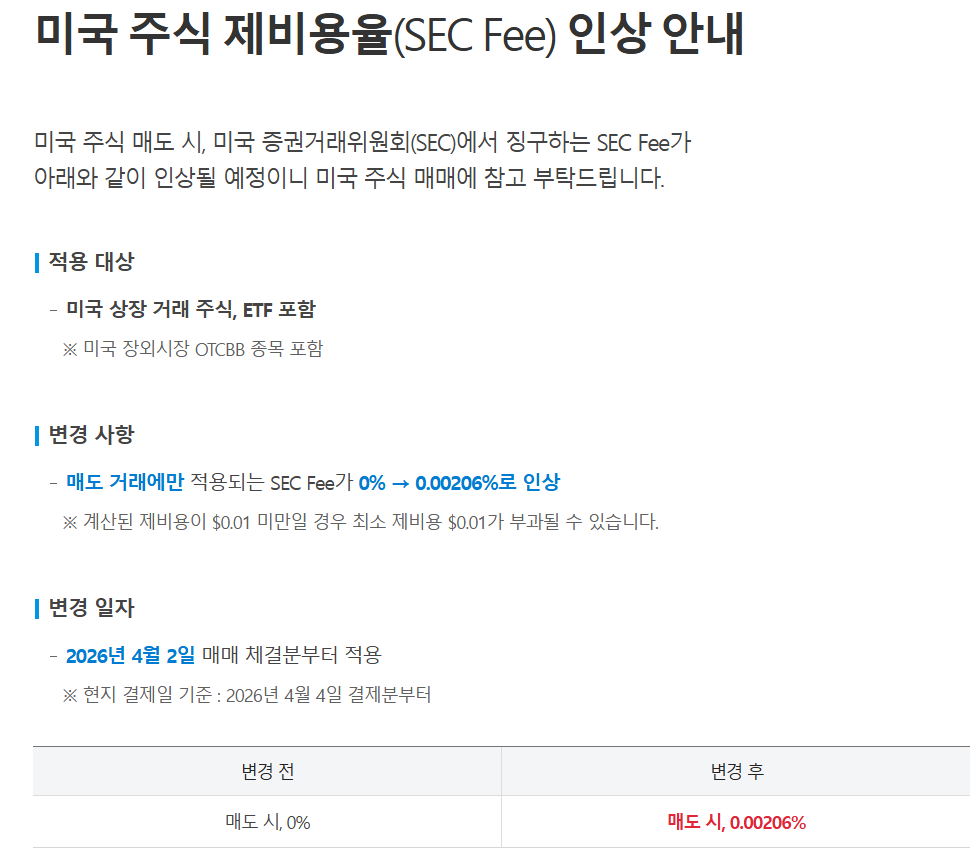 미국 주식 제비용율(SEC Fee) 인상 안내

미국 주식 매도 시, 미국 증권거래위원회(SEC)에서 징구하는 SEC Fee가 아래와 같이 인상될 예정이니 미국 주식 매매에 참고 부탁드립니다.

적용 대상

- 미국 상장 거래 주식, ETF 포함
※ 미국 장외시장 OTCBB 종목 포함

변경 사항

- 매도 거래에만 적용되는 SEC Fee가 0% → 0.00206%로 인상
※ 계산된 제비용이 $0.01 미만일 경우 최소 제비용 $0.01가 부과될 수 있습니다.

변경 일자

- 2026년 4월 2일 매매 체결분부터 적용
※ 현지 결제일 기준 : 2026년 4월 4일 결제분부터

| 변경 전 | 변경 후 |
|---|---|
| 매도 시, 0% | 매도 시, 0.00206% |